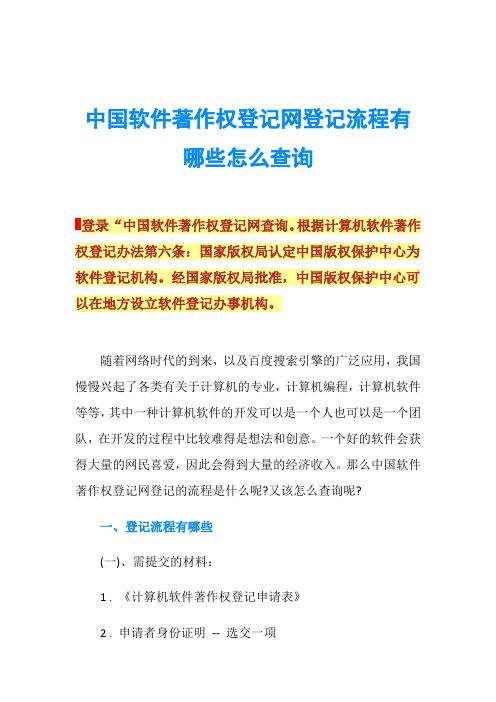 中国软件著作权登记网登记流程有哪些怎么查询

登录“中国软件著作权登记网查询。根据计算机软件著作权登记办法第六条：国家版权局认定中国版权保护中心为软件登记机构。经国家版权局批准，中国版权保护中心可以在地方设立软件登记办事机构。

随着网络时代的到来，以及百度搜索引擎的广泛应用，我国慢慢兴起了各类有关于计算机的专业，计算机编程，计算机软件等等，其中一种计算机软件的开发可以是一个人也可以是一个团队，在开发的过程中比较难得是想法和创意。一个好的软件会获得大量的网民喜爱，因此会得到大量的经济收入。那么中国软件著作权登记网登记的流程是什么呢?又该怎么查询呢?

一、登记流程有哪些

(一)、需提交的材料：

1．《计算机软件著作权登记申请表》

2．申请者身份证明 -- 选交一项